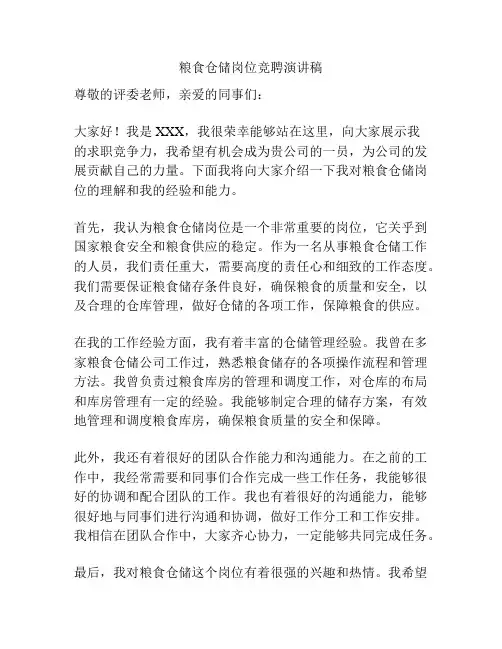 粮食仓储岗位竞聘演讲稿

尊敬的评委老师，亲爱的同事们：

大家好！我是 XXX，我很荣幸能够站在这里，向大家展示我的求职竞争力，我希望有机会成为贵公司的一员，为公司的发展贡献自己的力量。下面我将向大家介绍一下我对粮食仓储岗位的理解和我的经验和能力。

首先，我认为粮食仓储岗位是一个非常重要的岗位，它关乎到国家粮食安全和粮食供应的稳定。作为一名从事粮食仓储工作的人员，我们责任重大，需要高度的责任心和细致的工作态度。我们需要保证粮食储存条件良好，确保粮食的质量和安全，以及合理的仓库管理，做好仓储的各项工作，保障粮食的供应。

在我的工作经验方面，我有着丰富的仓储管理经验。我曾在多家粮食仓储公司工作过，熟悉粮食储存的各项操作流程和管理方法。我曾负责过粮食库房的管理和调度工作，对仓库的布局和库房管理有一定的经验。我能够制定合理的储存方案，有效地管理和调度粮食库房，确保粮食质量的安全和保障。

此外，我还有着很好的团队合作能力和沟通能力。在之前的工作中，我经常需要和同事们合作完成一些工作任务，我能够很好的协调和配合团队的工作。我也有着很好的沟通能力，能够很好地与同事们进行沟通和协调，做好工作分工和工作安排。我相信在团队合作中，大家齐心协力，一定能够共同完成任务。

最后，我对粮食仓储这个岗位有着很强的兴趣和热情。我希望